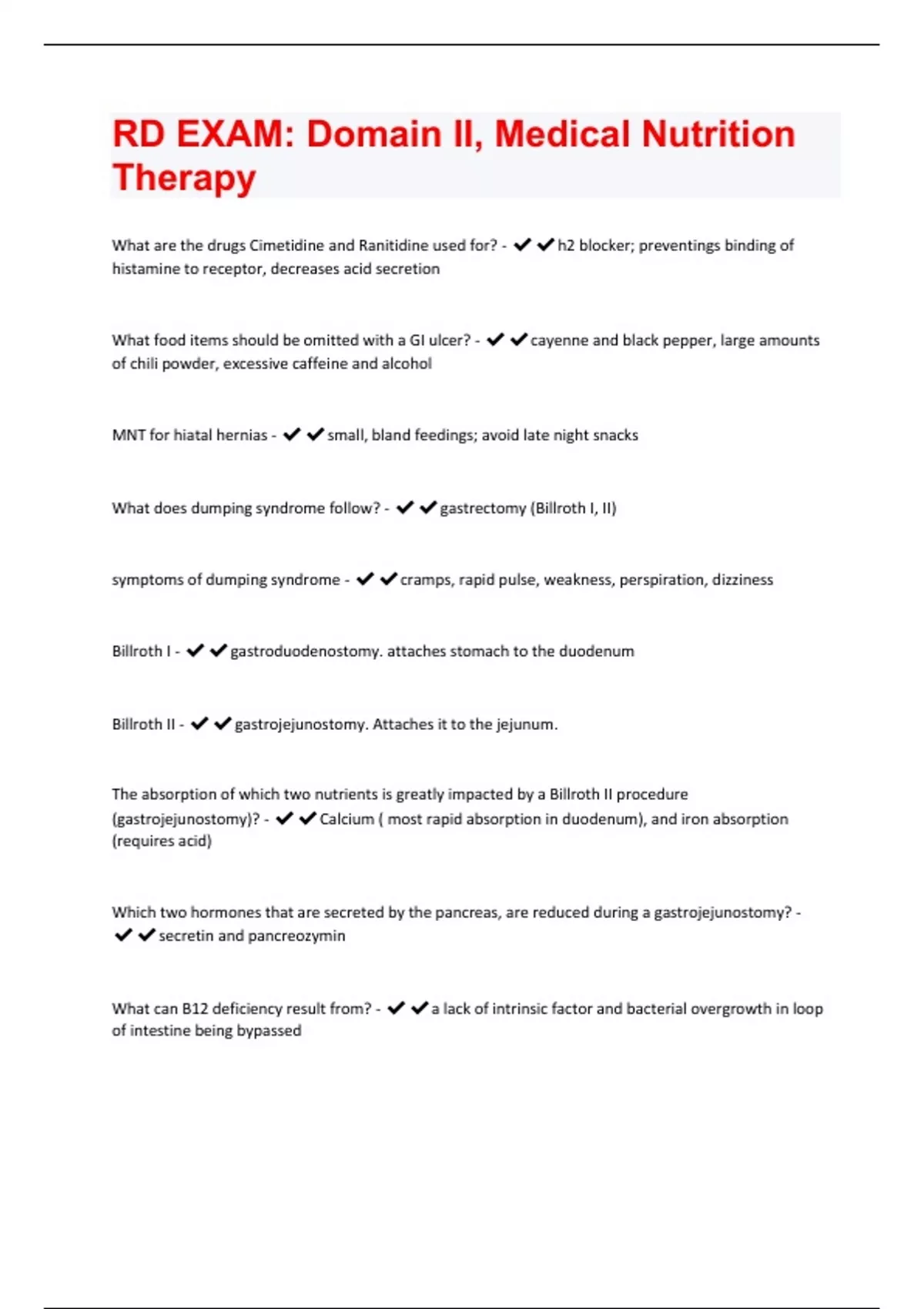 RD EXAM: Domain II, Medical Nutrition Therapy

What are the drugs Cimetidine and Ranitidine used for? - ✔✔h2 blocker; preventings binding of histamine to receptor, decreases acid secretion

What food items should be omitted with a GI ulcer? - ✔✔cayenne and black pepper, large amounts of chili powder, excessive caffeine and alcohol

MNT for hiatal hernias - ✔✔small, bland feedings; avoid late night snacks

What does dumping syndrome follow? - ✔✔gastrectomy (Billroth I, II)

symptoms of dumping syndrome - ✔✔cramps, rapid pulse, weakness, perspiration, dizziness

Billroth I - ✔✔gastroduodenostomy. attaches stomach to the duodenum

Billroth II - ✔✔gastrojejunostomy. Attaches it to the jejunum.

The absorption of which two nutrients is greatly impacted by a Billroth II procedure (gastrojejunostomy)? - ✔✔Calcium ( most rapid absorption in duodenum), and iron absorption (requires acid)

Which two hormones that are secreted by the pancreas, are reduced during a gastrojejunostomy? - ✔✔secretin and pancreozymin

What can B12 deficiency result from? - ✔✔a lack of intrinsic factor and bacterial overgrowth in loop of intestine being bypassed